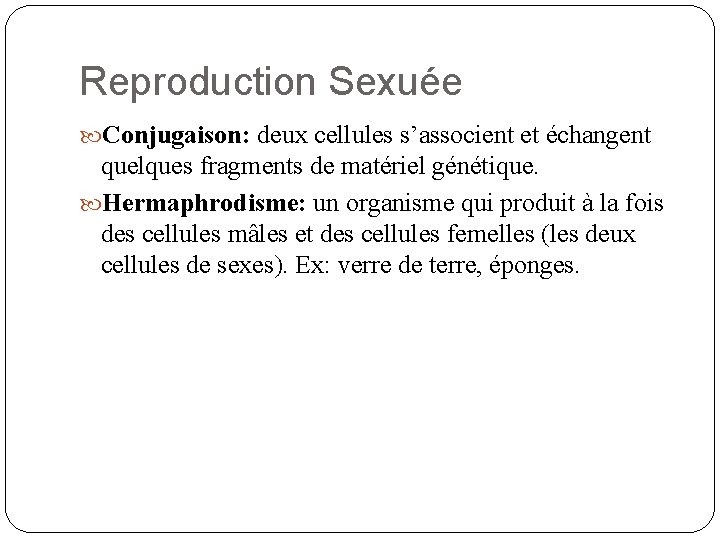 Reproduction Sexuée

Conjugaison: deux cellules s’associent et échangent quelques fragments de matériel génétique.

Hermaphrodisme: un organisme qui produit à la fois des cellules mâles et des cellules femelles (les deux cellules de sexes). Ex: verre de terre, éponges.